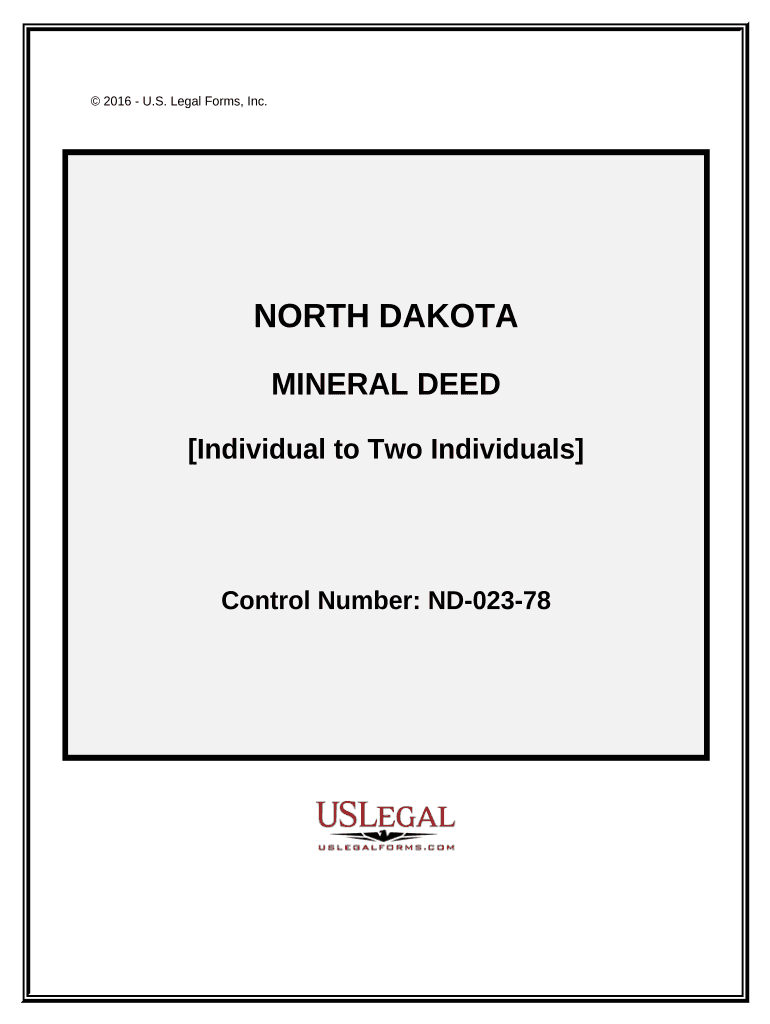 © 2016 - U.S. Legal Forms, Inc.

NORTH DAKOTA

MINERAL DEED

[Individual to Two Individuals]

Control Number: ND-023-78

USLEGAL
USLEGALFORMS.COM